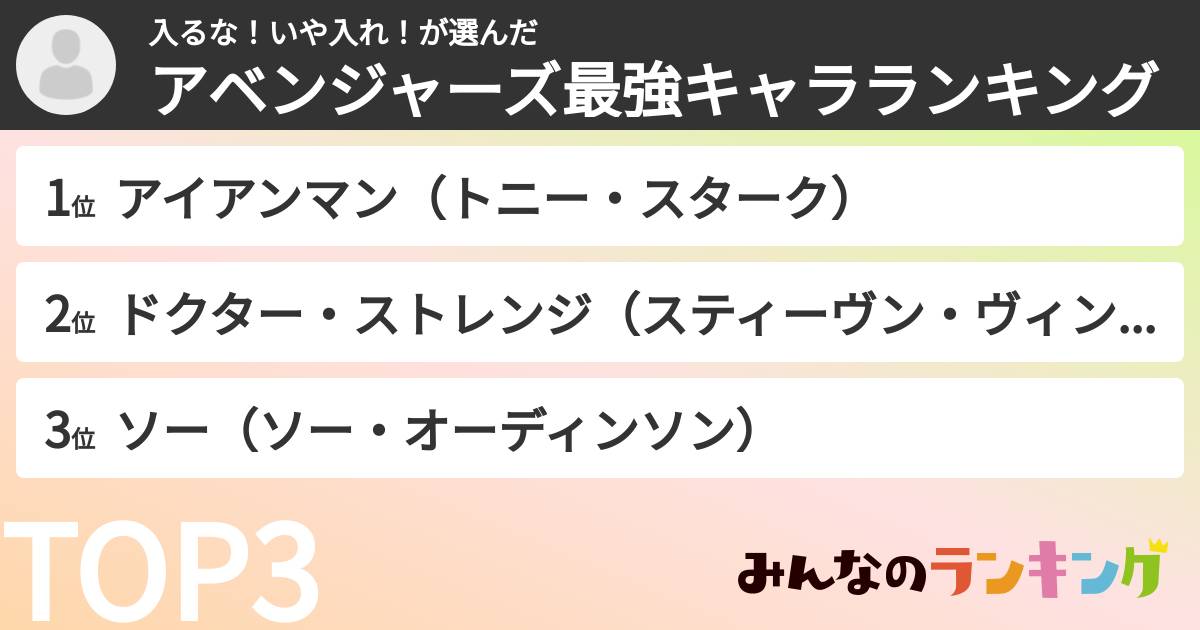 入るな！いや入れ！が選んだ
アベンジャーズ最強キャラランキング

1位 アイアンマン（トニー・スターク）

2位 ドクター・ストレンジ（スティーヴン・ヴィン...

3位 ソー（ソー・オーディンソン）

TOP3

みんなのランキング